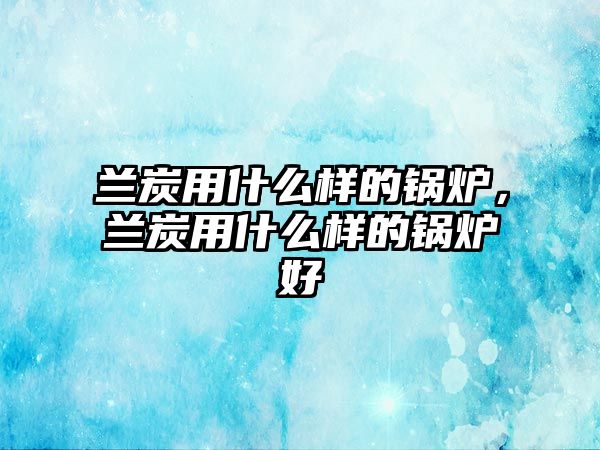 兰炭用什么样的锅炉，兰炭用什么样的锅炉好